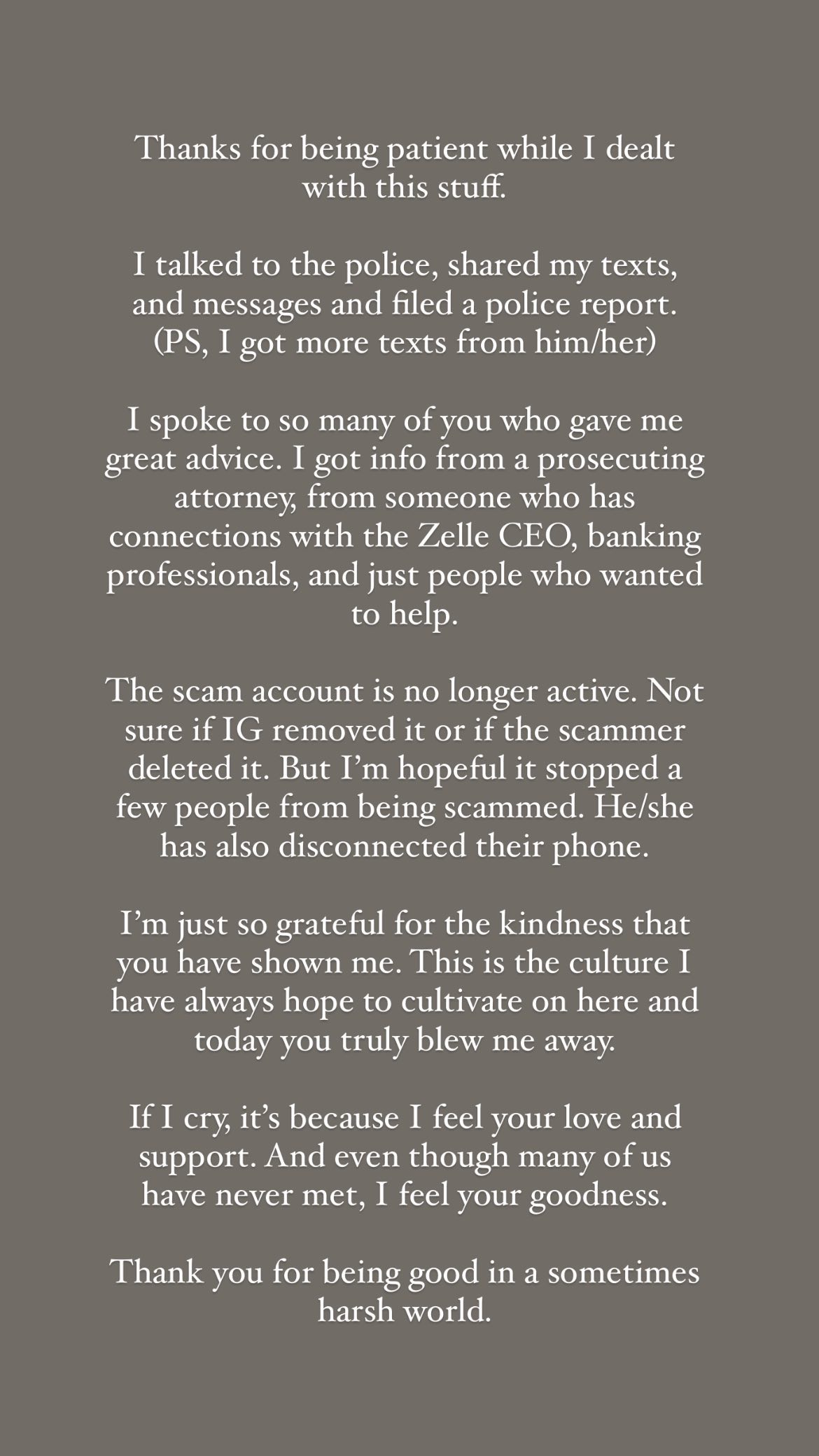 Thanks for being patient while I dealt with this stuff.

I talked to the police, shared my texts, and messages and filed a police report. (PS, I got more texts from him/her)

I spoke to so many of you who gave me great advice. I got info from a prosecuting attorney, from someone who has connections with the Zelle CEO, banking professionals, and just people who wanted to help.

The scam account is no longer active. Not sure if IG removed it or if the scammer deleted it. But I'm hopeful it stopped a few people from being scammed. He/she has also disconnected their phone.

I'm just so grateful for the kindness that you have shown me. This is the culture I have always hope to cultivate on here and today you truly blew me away.

If I cry, it's because I feel your love and support. And even though many of us have never met, I feel your goodness.

Thank you for being good in a sometimes harsh world.